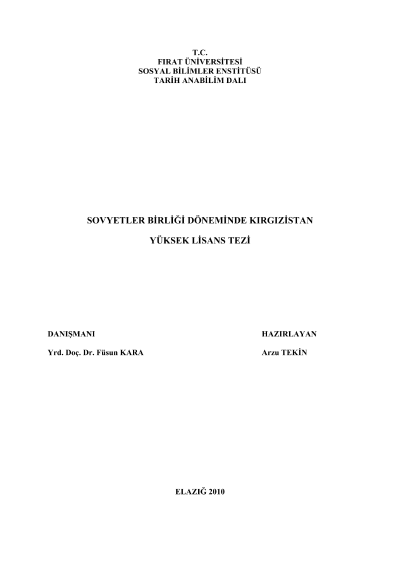 T.C.
FIRAT ÜNİVERSİTESİ
SOSYAL BİLİMLER ENSTİTÜSÜ
TARİH ANABİLİM DALI

SOVYETLER BİRLİĞİ DÖNEMİNDE KIRGIZİSTAN

YÜKSEK LİSANS TEZİ

DANIŞMANI
Yrd. Doç. Dr. Füsun KARA

HAZIRLAYAN
Arzu TEKİN

ELAZIĞ 2010